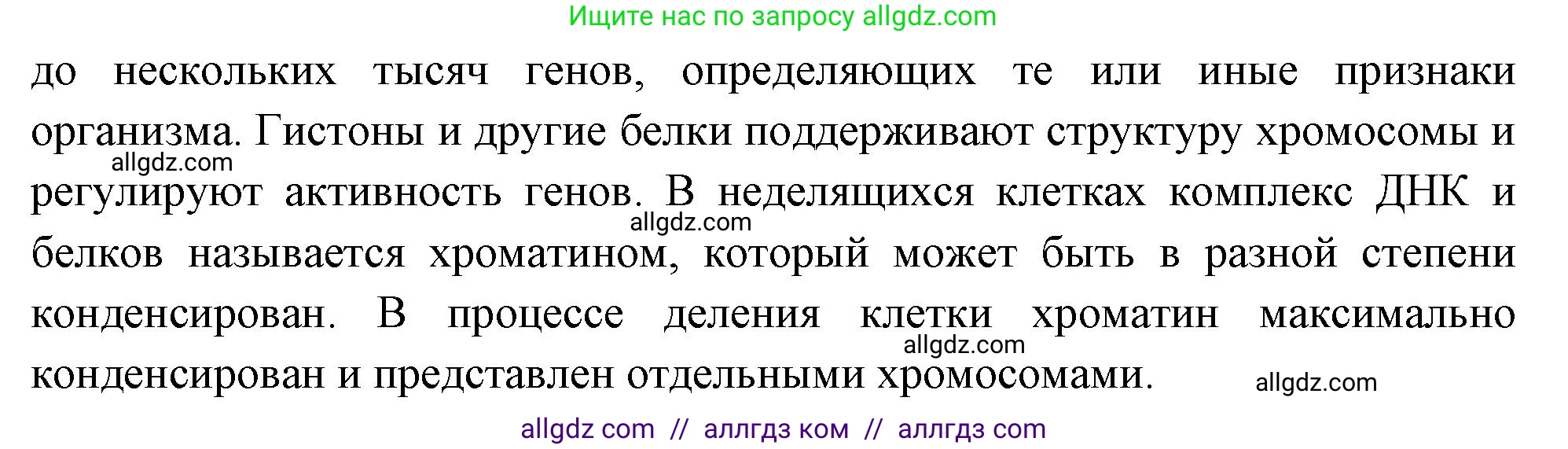 Ищите нас по запросу allgdz.com

до нескольких тысяч генов, определяющих те или иные признаки организма. Гистоны и другие белки поддерживают структуру хромосомы и регулируют активность генов. В неделящихся клетках комплекс ДНК и белков называется хроматином, который может быть в разной степени конденсирован. В процессе деления клетки хроматин максимально конденсирован и представлен отдельными хромосомами.

allgdz.com

allgdz.com

allgdz.com

allgdz.com

allgdz com // аллгдз ком // аллгдз com